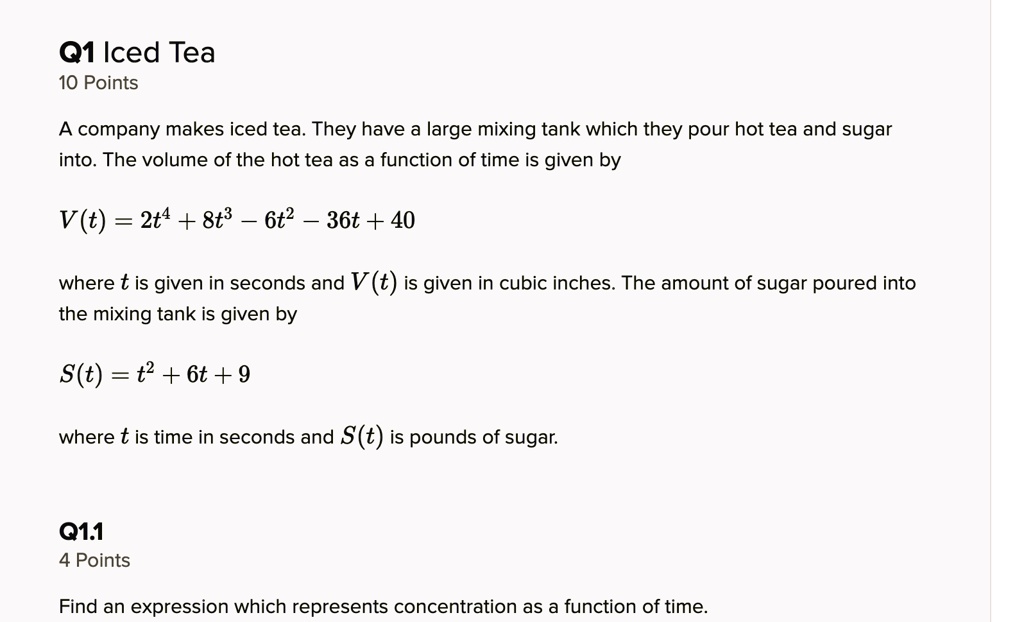 Q1 Iced Tea
10 Points

A company makes iced tea. They have a large mixing tank which they pour hot tea and sugar into. The volume of the hot tea as a function of time is given by

$V(t) = 2t^4 + 8t^3 - 6t^2 - 36t + 40$

where $t$ is given in seconds and $V(t)$ is given in cubic inches. The amount of sugar poured into the mixing tank is given by

$S(t) = t^2 + 6t + 9$

where $t$ is time in seconds and $S(t)$ is pounds of sugar.

Q1.1
4 Points

Find an expression which represents concentration as a function of time.